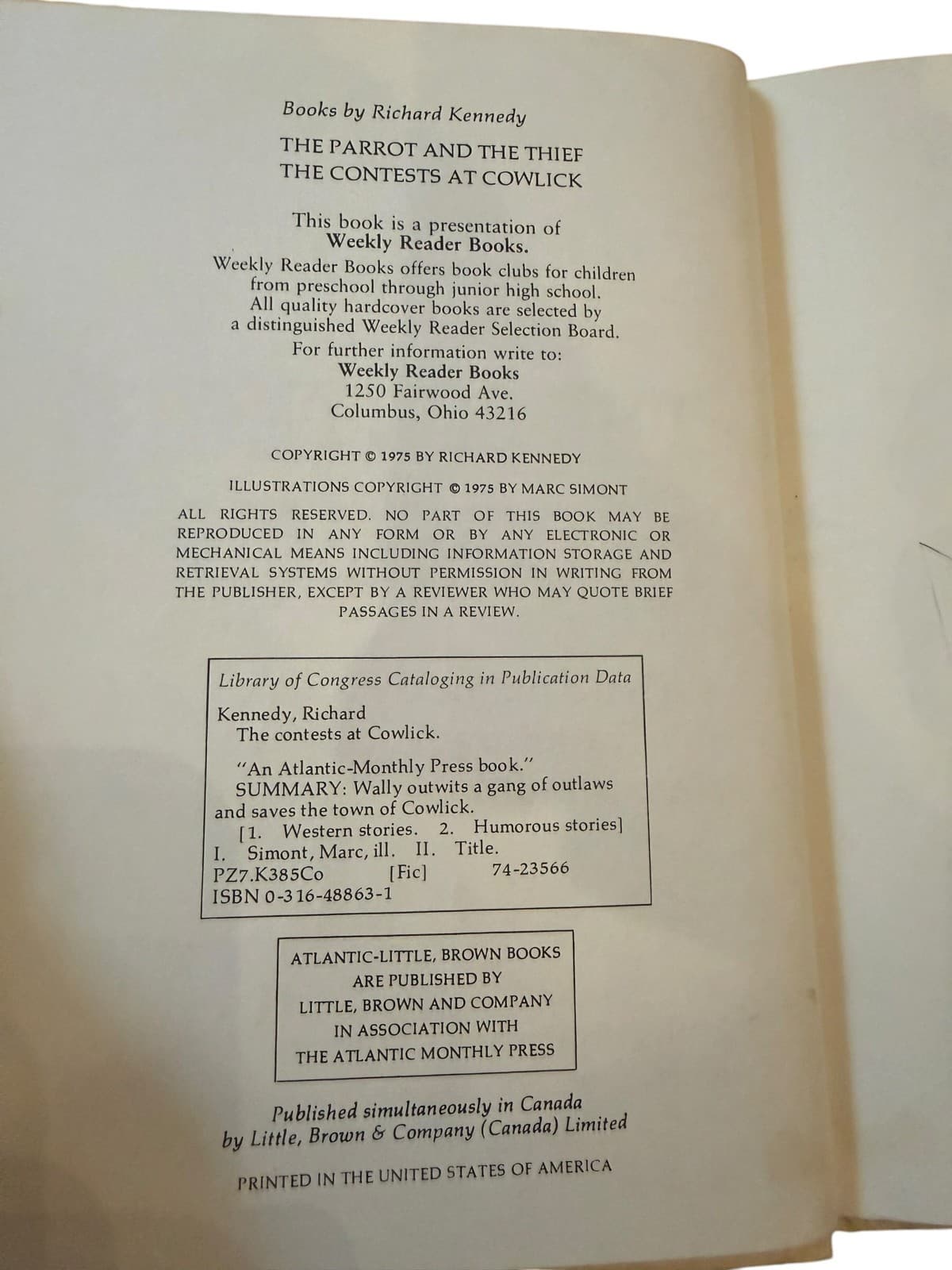 Books by Richard Kennedy

THE PARROT AND THE THIEF
THE CONTESTS AT COWLICK

This book is a presentation of
Weekly Reader Books.
Weekly Reader Books offers book clubs for children from preschool through junior high school. All quality hardcover books are selected by a distinguished Weekly Reader Selection Board.
For further information write to:
Weekly Reader Books
1250 Fairwood Ave.
Columbus, Ohio 43216

COPYRIGHT © 1975 BY RICHARD KENNEDY

ILLUSTRATIONS COPYRIGHT © 1975 BY MARC SIMONT

ALL RIGHTS RESERVED. NO PART OF THIS BOOK MAY BE REPRODUCED IN ANY FORM OR BY ANY ELECTRONIC OR MECHANICAL MEANS INCLUDING INFORMATION STORAGE AND RETRIEVAL SYSTEMS WITHOUT PERMISSION IN WRITING FROM THE PUBLISHER, EXCEPT BY A REVIEWER WHO MAY QUOTE BRIEF PASSAGES IN A REVIEW.

Library of Congress Cataloging in Publication Data

Kennedy, Richard
The contests at Cowlick.

"An Atlantic-Monthly Press book."
SUMMARY: Wally outwits a gang of outlaws and saves the town of Cowlick.
[1. Western stories. 2. Humorous stories]
I. Simont, Marc, ill. II. Title.
PZ7.K385Co [Fic] 74-23566
ISBN 0-316-48863-1

ATLANTIC-LITTLE, BROWN BOOKS
ARE PUBLISHED BY
LITTLE, BROWN AND COMPANY
IN ASSOCIATION WITH
THE ATLANTIC MONTHLY PRESS

Published simultaneously in Canada
by Little, Brown & Company (Canada) Limited

PRINTED IN THE UNITED STATES OF AMERICA